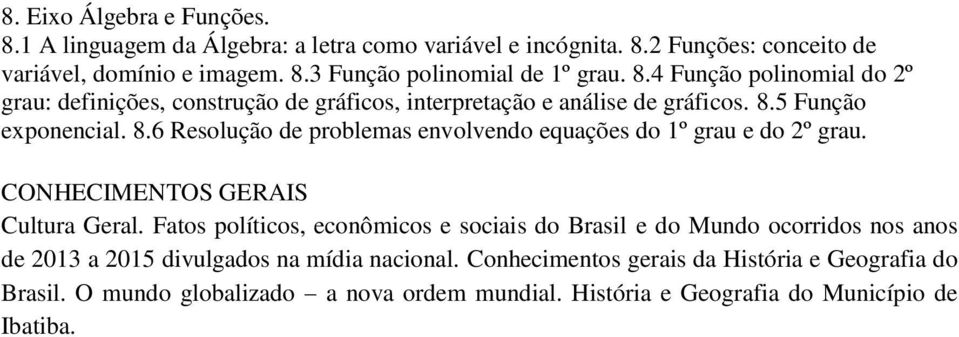 8. Eixo Álgebra e Funções.
8.1 A linguagem da Álgebra: a letra como variável e incógnita. 8.2 Funções: conceito de variável, domínio e imagem. 8.3 Função polinomial de 1º grau. 8.4 Função polinomial do 2º grau: definições, construção de gráficos, interpretação e análise de gráficos. 8.5 Função exponencial. 8.6 Resolução de problemas envolvendo equações do 1º grau e do 2º grau.

CONHECIMENTOS GERAIS
Cultura Geral. Fatos políticos, econômicos e sociais do Brasil e do Mundo ocorridos nos anos de 2013 a 2015 divulgados na mídia nacional. Conhecimentos gerais da História e Geografia do Brasil. O mundo globalizado – a nova ordem mundial. História e Geografia do Município de Ibatiba.